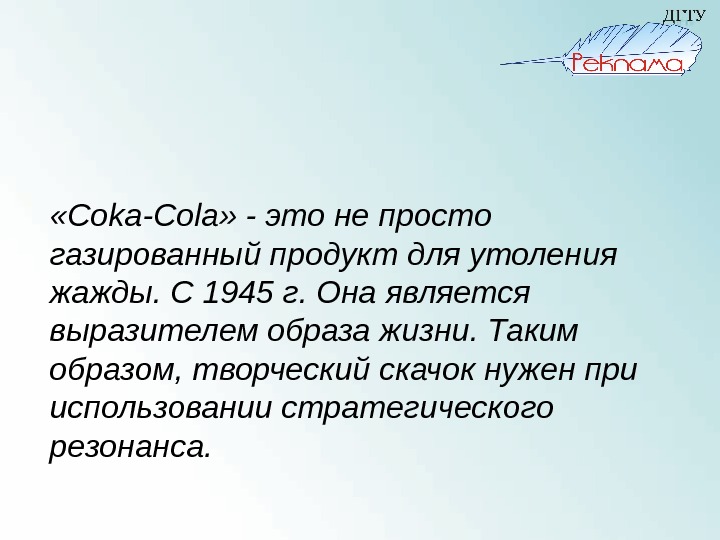 ДГТУ

Реклама

«Coka-Cola» - это не просто газированный продукт для утоления жажды. С 1945 г. Она является выразителем образа жизни. Таким образом, творческий скачок нужен при использовании стратегического резонанса.